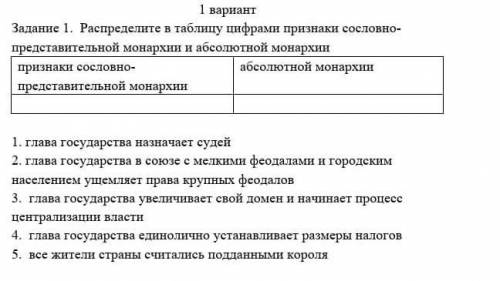 1 вариант

Задание 1. Распределите в таблицу цифрами признаки сословно-представительной монархии и абсолютной монархии

| признаки сословно-представительной монархии | абсолютной монархии |
|---|---|
| | |

1. глава государства назначает судей
2. глава государства в союзе с мелкими феодалами и городским населением ущемляет права крупных феодалов
3. глава государства увеличивает свой домен и начинает процесс централизации власти
4. глава государства единолично устанавливает размеры налогов
5. все жители страны считались подданными короля